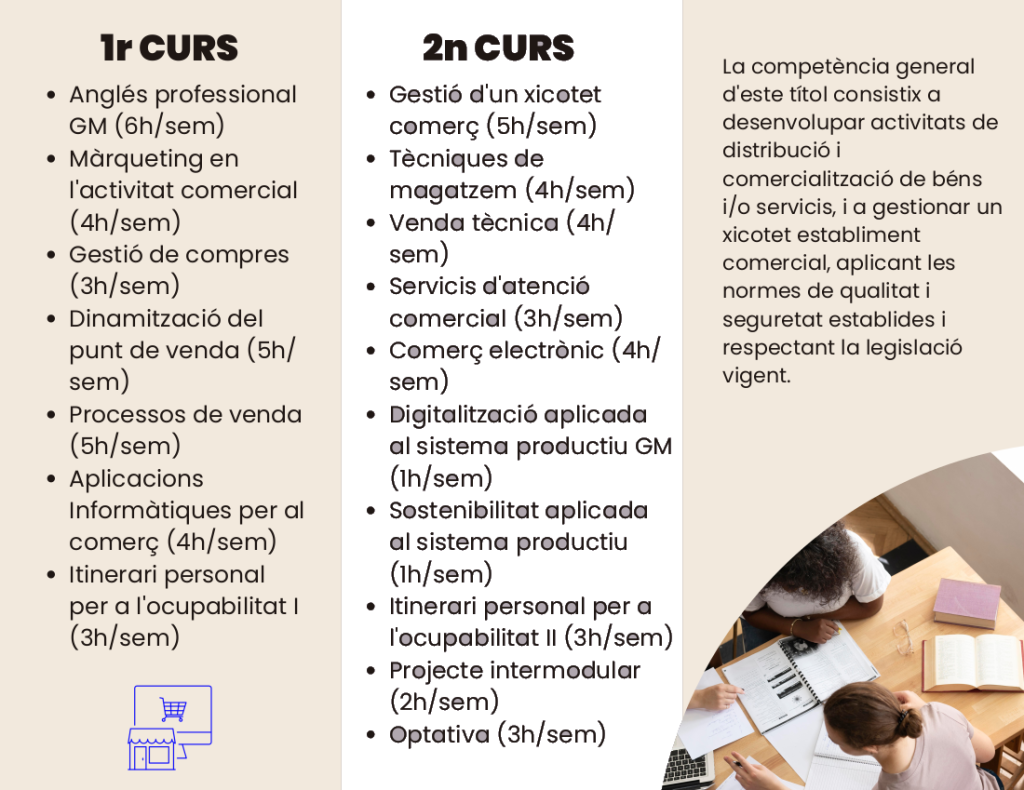 1r CURS

- Anglés professional GM (6h/sem)
- Màrqueting en l'activitat comercial (4h/sem)
- Gestió de compres (3h/sem)
- Dinamització del punt de venda (5h/sem)
- Processos de venda (5h/sem)
- Aplicacions Informàtiques per al comerç (4h/sem)
- Itinerari personal per a l'ocupabilitat I (3h/sem)

2n CURS

- Gestió d'un xicotet comerç (5h/sem)
- Tècniques de magatzem (4h/sem)
- Venda tècnica (4h/sem)
- Servicis d'atenció comercial (3h/sem)
- Comerç electrònic (4h/sem)
- Digitalització aplicada al sistema productiu GM (1h/sem)
- Sostenibilitat aplicada al sistema productiu (1h/sem)
- Itinerari personal per a l'ocupabilitat II (3h/sem)
- Projecte intermodular (2h/sem)
- Optativa (3h/sem)

La competència general d'este títol consistix a desenvolupar activitats de distribució i comercialització de béns i/o servicis, i a gestionar un xicotet establiment comercial, aplicant les normes de qualitat i seguretat establides i respectant la legislació vigent.